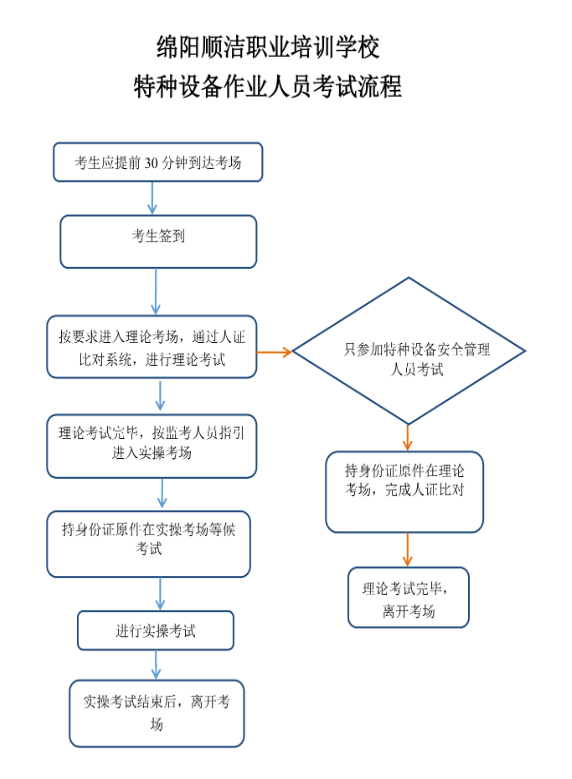 绵阳顺洁职业培训学校
特种设备作业人员考试流程

考生应提前 30 分钟到达考场

考生签到

按要求进入理论考场，通过人证比对系统，进行理论考试

理论考试完毕，按监考人员指引进入实操考场

持身份证原件在实操考场等候考试

进行实操考试

实操考试结束后，离开考场

只参加特种设备安全管理人员考试

持身份证原件在理论考场，完成人证比对

理论考试完毕，离开考场